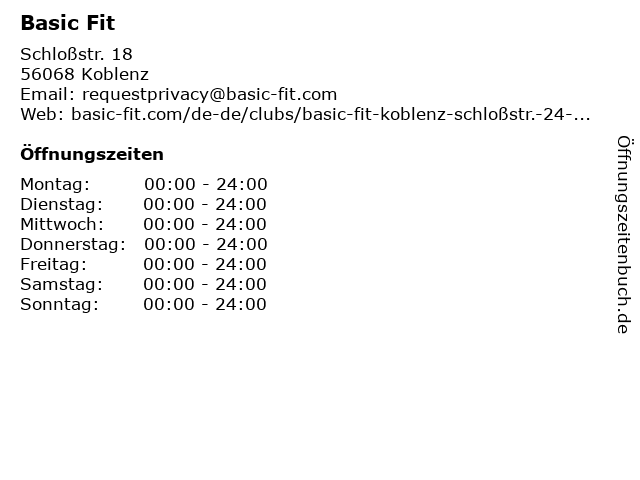 Basic Fit

Schloßstr. 18
56068 Koblenz
Email: requestprivacy@basic-fit.com
Web: basic-fit.com/de-de/clubs/basic-fit-koblenz-schloßstr.-24-...

Öffnungszeiten

Montag: 00:00 - 24:00
Dienstag: 00:00 - 24:00
Mittwoch: 00:00 - 24:00
Donnerstag: 00:00 - 24:00
Freitag: 00:00 - 24:00
Samstag: 00:00 - 24:00
Sonntag: 00:00 - 24:00

Öffnungszeitenbuch.de